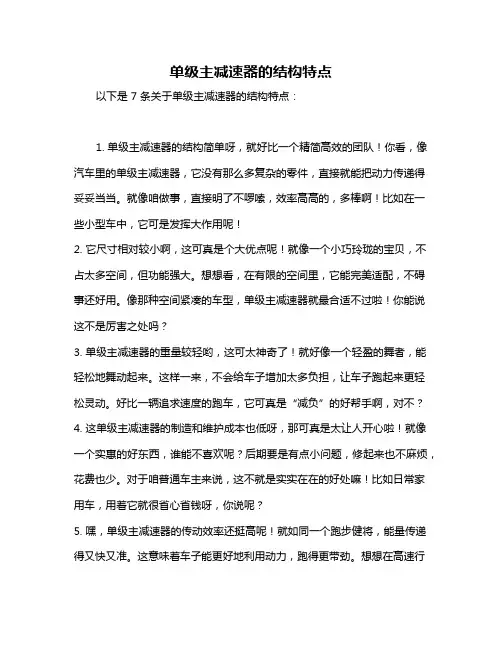 单级主减速器的结构特点

以下是 7 条关于单级主减速器的结构特点：

1. 单级主减速器的结构简单呀，就好比一个精简高效的团队！你看，像汽车里的单级主减速器，它没有那么多复杂的零件，直接就能把动力传递得妥妥当当。就像咱做事，直接明了不啰嗦，效率高高的，多棒啊！比如在一些小型车中，它可是发挥大作用呢！

2. 它尺寸相对较小啊，这可真是个大优点呢！就像一个小巧玲珑的宝贝，不占太多空间，但功能强大。想想看，在有限的空间里，它能完美适配，不碍事还好用。像那种空间紧凑的车型，单级主减速器就最合适不过啦！你能说这不是厉害之处吗？

3. 单级主减速器的重量较轻哟，这可太神奇了！就好像一个轻盈的舞者，能轻松地舞动起来。这样一来，不会给车子增加太多负担，让车子跑起来更轻松灵动。好比一辆追求速度的跑车，它可真是“减负”的好帮手啊，对不？

4. 这单级主减速器的制造和维护成本也低呀，那可真是太让人开心啦！就像一个实惠的好东西，谁能不喜欢呢？后期要是有点小问题，修起来也不麻烦，花费也少。对于咱普通车主来说，这不就是实实在在的好处嘛！比如日常家用车，用着它就很省心省钱呀，你说呢？

5. 嘿，单级主减速器的传动效率还挺高呢！就如同一个跑步健将，能量传递得又快又准。这意味着车子能更好地利用动力，跑得更带劲。想想在高速行